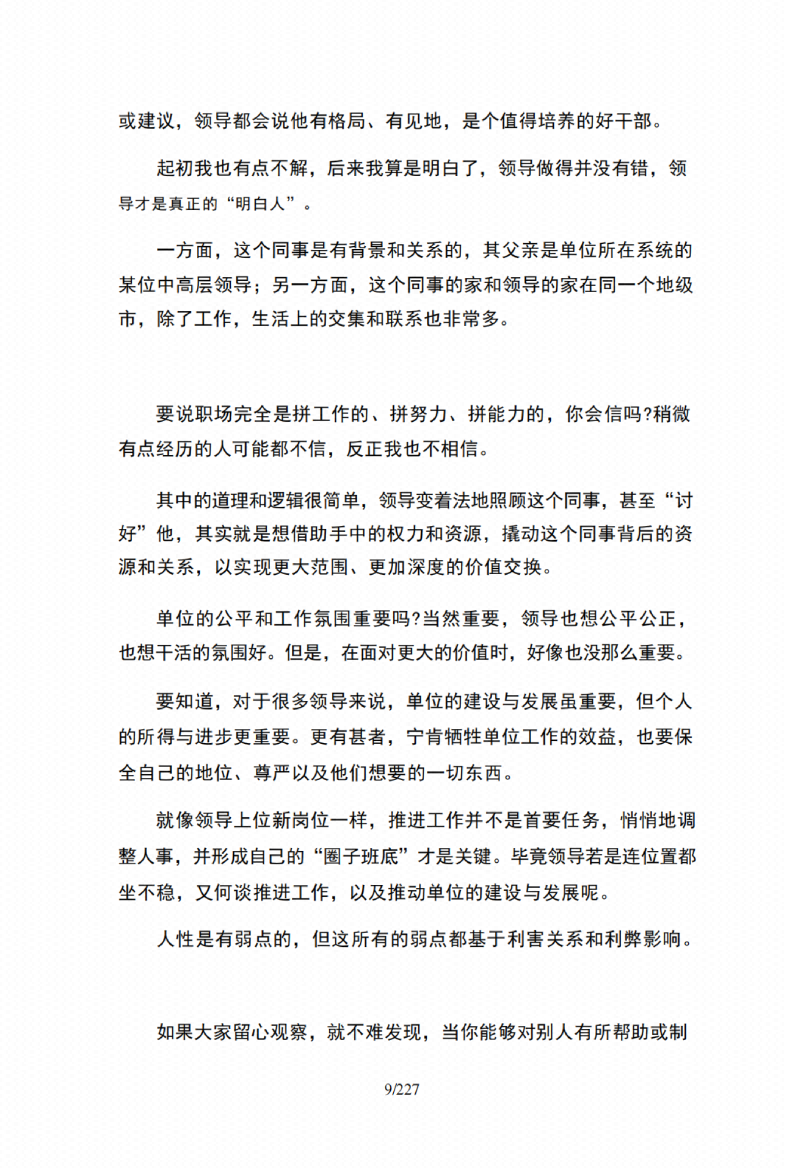 或建议，领导都会说他有格局、有见地，是个值得培养的好干部。

起初我也有点不解，后来我算是明白了，领导做得并没有错，领导才是真正的“明白人”。

一方面，这个同事是有背景和关系的，其父亲是单位所在系统的某位中高层领导；另一方面，这个同事的家和领导的家在同一个地级市，除了工作，生活上的交集和联系也非常多。

要说职场完全是拼工作的、拼努力、拼能力的，你会信吗?稍微有点经历的人可能都不信，反正我也不相信。

其中的道理和逻辑很简单，领导变着法地照顾这个同事，甚至“讨好”他，其实就是想借助手中的权力和资源，撬动这个同事背后的资源和关系，以实现更大范围、更加深度的价值交换。

单位的公平和工作氛围重要吗?当然重要，领导也想公平公正，也想干活的氛围好。但是，在面对更大的价值时，好像也没那么重要。

要知道，对于很多领导来说，单位的建设与发展虽重要，但个人的所得与进步更重要。更有甚者，宁肯牺牲单位工作的效益，也要保全自己的地位、尊严以及他们想要的一切东西。

就像领导上位新岗位一样，推进工作并不是首要任务，悄悄地调整人事，并形成自己的“圈子班底”才是关键。毕竟领导若是连位置都坐不稳，又何谈推进工作，以及推动单位的建设与发展呢。

人性是有弱点的，但这所有的弱点都基于利害关系和利弊影响。

如果大家留心观察，就不难发现，当你能够对别人有所帮助或制

9/227